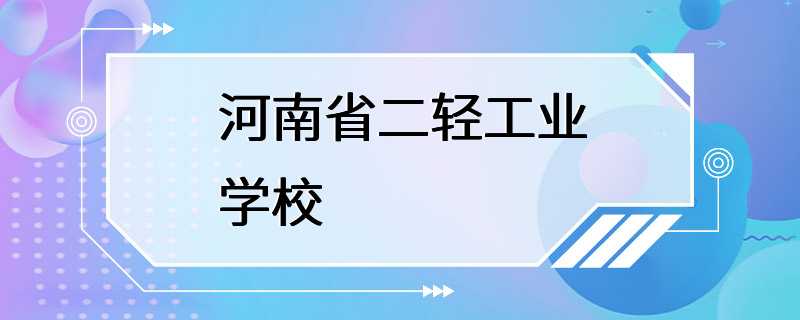 河南省二轻工业学校